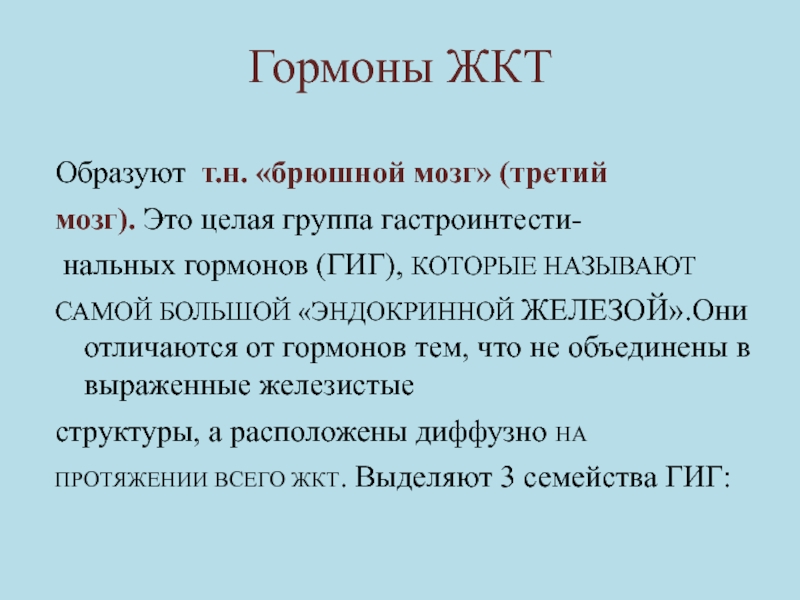 Гормоны ЖКТ

Образуют т.н. «брюшной мозг» (третий мозг). Это целая группа гастроинтестинальных гормонов (ГИГ), КОТОРЫЕ НАЗЫВАЮТ САМОЙ БОЛЬШОЙ «ЭНДОКРИННОЙ ЖЕЛЕЗОЙ».Они отличаются от гормонов тем, что не объединены в выраженные железистые

структуры, а расположены диффузно НА ПРОТЯЖЕНИИ ВСЕГО ЖКТ. Выделяют 3 семейства ГИГ: